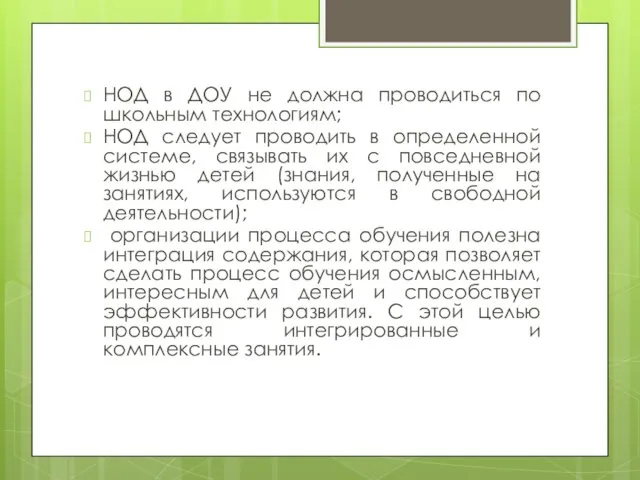 НОД в ДОУ не должна проводиться по школьным технологиям;

НОД следует проводить в определенной системе, связывать их с повседневной жизнью детей (знания, полученные на занятиях, используются в свободной деятельности);

организации процесса обучения полезна интеграция содержания, которая позволяет сделать процесс обучения осмысленным, интересным для детей и способствует эффективности развития. С этой целью проводятся интегрированные и комплексные занятия.